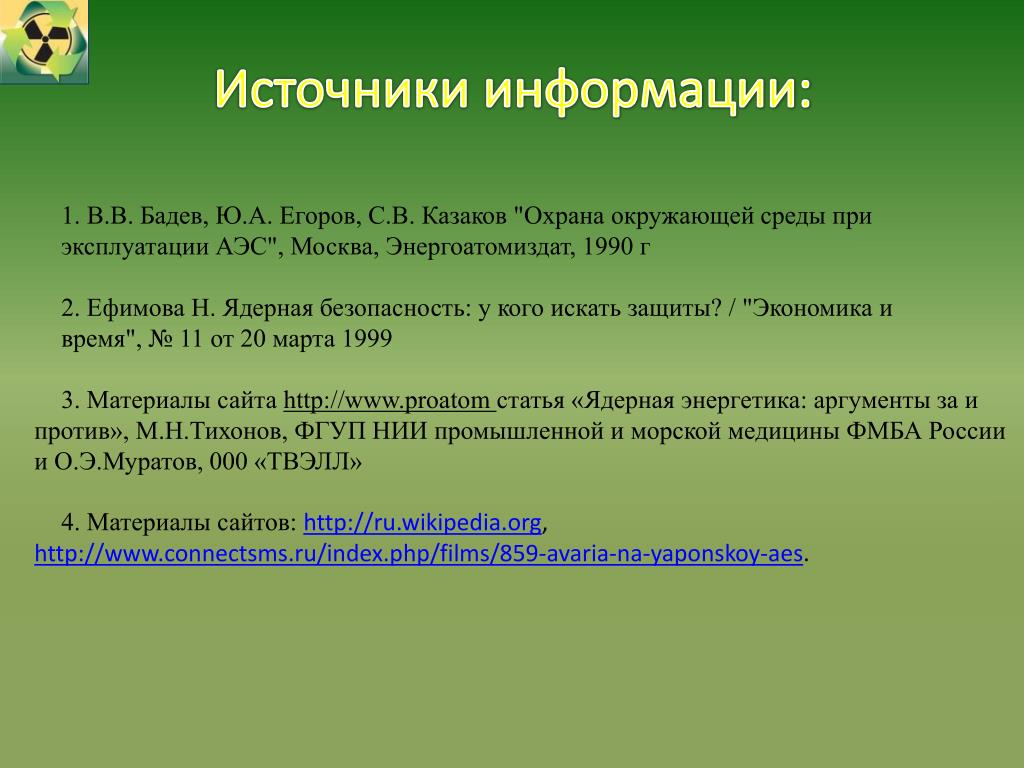 Источники информации:

1. В.В. Бадев, Ю.А. Егоров, С.В. Казаков "Охрана окружающей среды при эксплуатации АЭС", Москва, Энергоатомиздат, 1990 г

2. Ефимова Н. Ядерная безопасность: у кого искать защиты? / "Экономика и время", № 11 от 20 марта 1999

3. Материалы сайта http://www.proatom статья «Ядерная энергетика: аргументы за и против», М.Н.Тихонов, ФГУП НИИ промышленной и морской медицины ФМБА России и О.Э.Муратов, 000 «ТВЭЛЛ»

4. Материалы сайтов: http://ru.wikipedia.org, http://www.connectsms.ru/index.php/films/859-avaria-na-yaponskoy-aes.